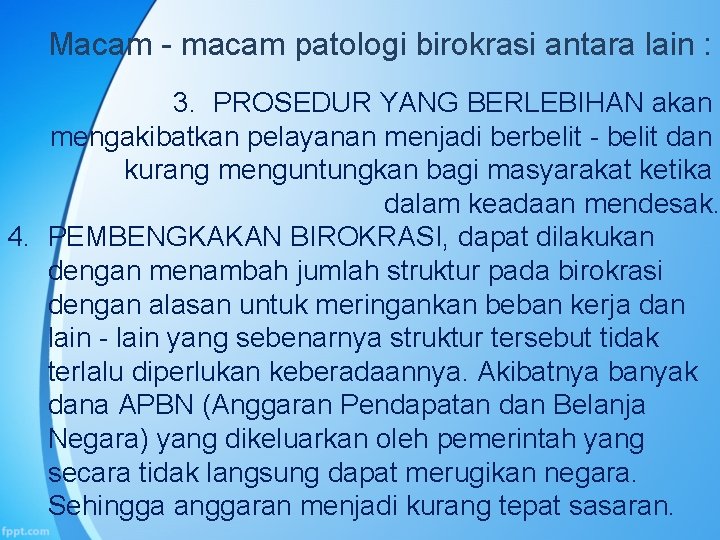 Macam - macam patologi birokrasi antara lain :

3. PROSEDUR YANG BERLEBIHAN akan mengakibatkan pelayanan menjadi berbelit - belit dan kurang menguntungkan bagi masyarakat ketika dalam keadaan mendesak.

4. PEMBENGKAKAN BIROKRASI, dapat dilakukan dengan menambah jumlah struktur pada birokrasi dengan alasan untuk meringankan beban kerja dan lain - lain yang sebenarnya struktur tersebut tidak terlalu diperlukan keberadaannya. Akibatnya banyak dana APBN (Anggaran Pendapatan dan Belanja Negara) yang dikeluarkan oleh pemerintah yang secara tidak langsung dapat merugikan negara. Sehingga anggaran menjadi kurang tepat sasaran.

fppt.com